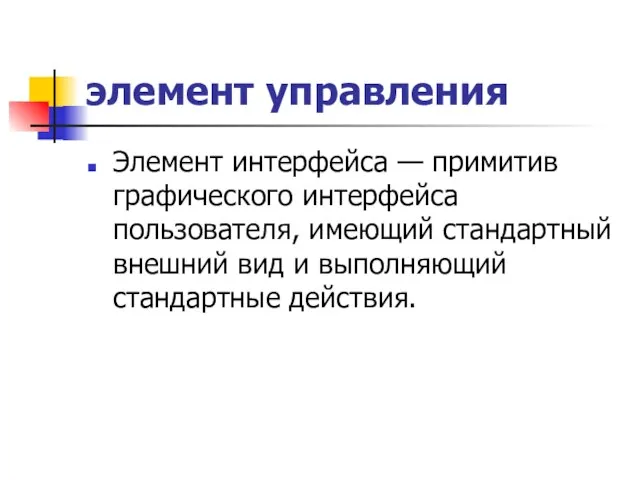 элемент управления

Элемент интерфейса — примитив графического интерфейса пользователя, имеющий стандартный внешний вид и выполняющий стандартные действия.